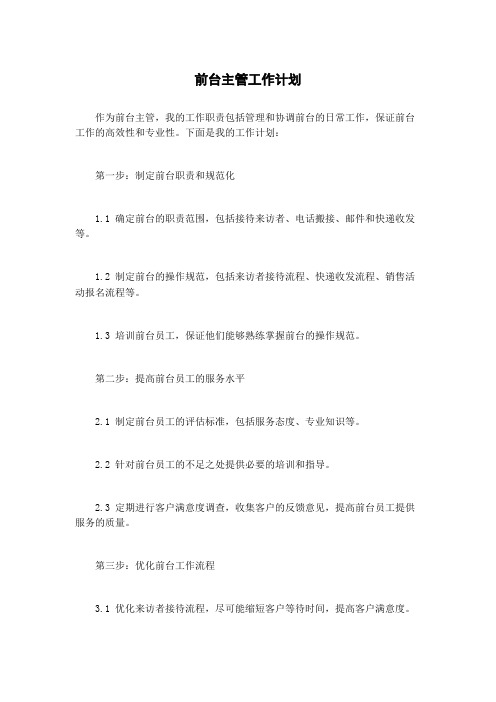 前台主管工作计划

作为前台主管，我的工作职责包括管理和协调前台的日常工作，保证前台工作的高效性和专业性。下面是我的工作计划：

第一步：制定前台职责和规范化

1.1 确定前台的职责范围，包括接待来访者、电话搬接、邮件和快递收发等。

1.2 制定前台的操作规范，包括来访者接待流程、快递收发流程、销售活动报名流程等。

1.3 培训前台员工，保证他们能够熟练掌握前台的操作规范。

第二步：提高前台员工的服务水平

2.1 制定前台员工的评估标准，包括服务态度、专业知识等。

2.2 针对前台员工的不足之处提供必要的培训和指导。

2.3 定期进行客户满意度调查，收集客户的反馈意见，提高前台员工提供服务的质量。

第三步：优化前台工作流程

3.1 优化来访者接待流程，尽可能缩短客户等待时间，提高客户满意度。